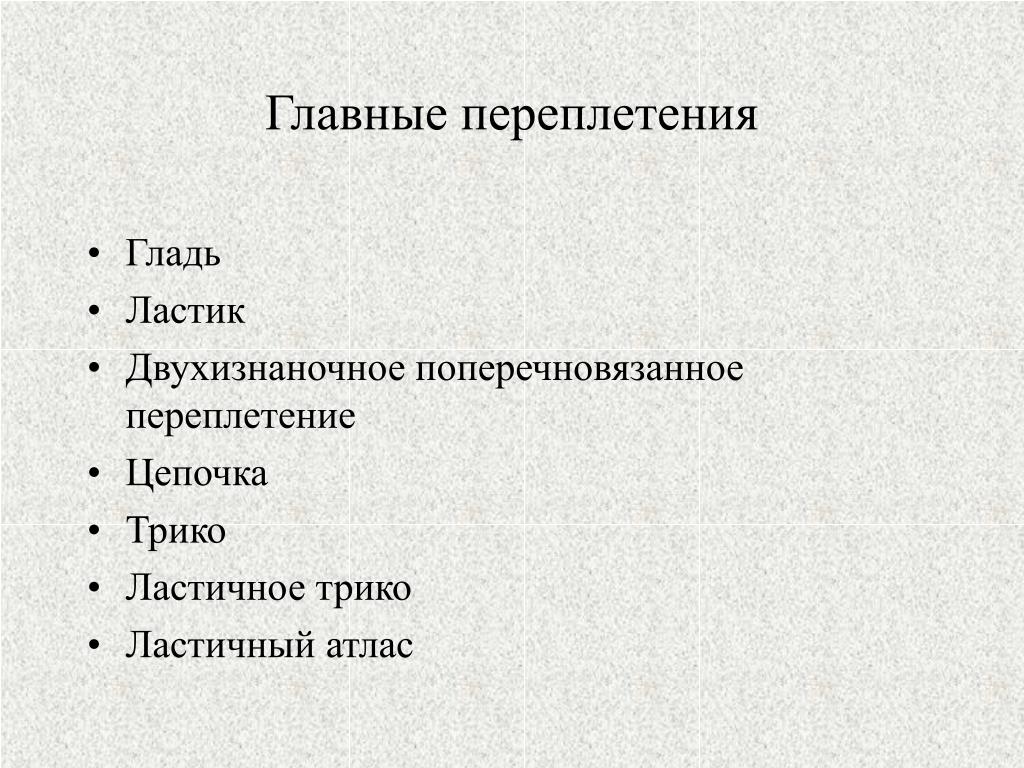 Главные переплетения

• Гладь
• Ластик
• Двухизнаночное поперечновязанное переплетение
• Цепочка
• Трико
• Ластичное трико
• Ластичный атлас